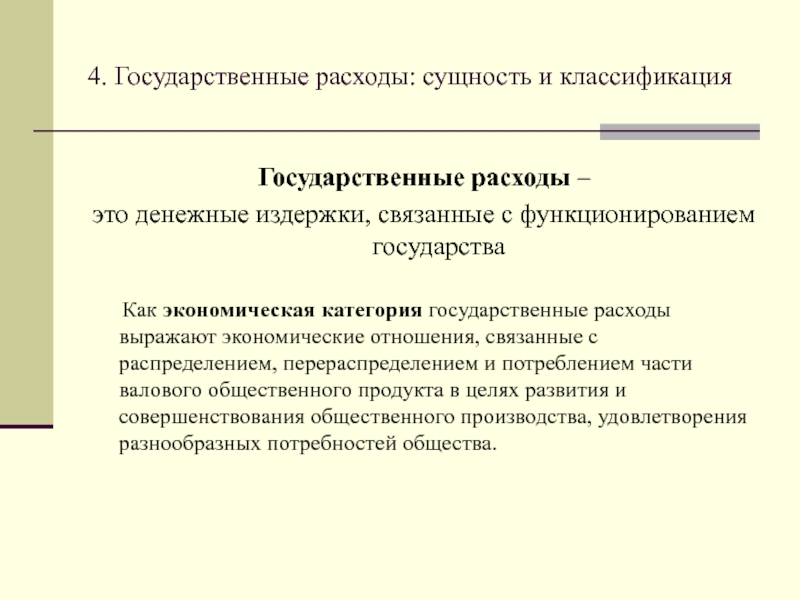 4. Государственные расходы: сущность и классификация

Государственные расходы – это денежные издержки, связанные с функционированием государства

Как экономическая категория государственные расходы выражают экономические отношения, связанные с распределением, перераспределением и потреблением части валового общественного продукта в целях развития и совершенствования общественного производства, удовлетворения разнообразных потребностей общества.